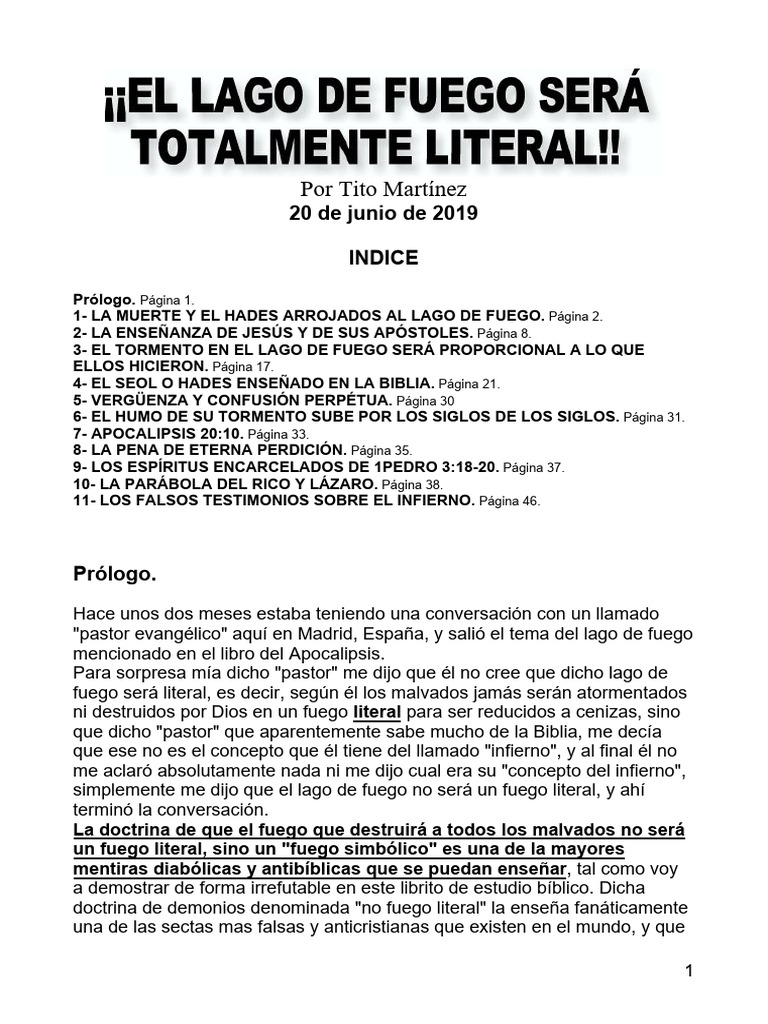 ¡¡EL LAGO DE FUEGO SERÁ TOTALMENTE LITERAL!!

Por Tito Martínez
20 de junio de 2019

INDICE

Prólogo. Página 1.
1- LA MUERTE Y EL HADES ARROJADOS AL LAGO DE FUEGO. Página 2.
2- LA ENSEÑANZA DE JESÚS Y DE SUS APÓSTOLES. Página 8.
3- EL TORMENTO EN EL LAGO DE FUEGO SERÁ PROPORCIONAL A LO QUE ELLOS HICIERON. Página 17.
4- EL SEOL O HADES ENSEÑADO EN LA BIBLIA. Página 21.
5- VERGÜENZA Y CONFUSIÓN PERPÉTUA. Página 30
6- EL HUMO DE SU TORMENTO SUBE POR LOS SIGLOS DE LOS SIGLOS. Página 31.
7- APOCALIPSIS 20:10. Página 33.
8- LA PENA DE ETERNA PERDICIÓN. Página 35.
9- LOS ESPÍRITUS ENCARCELADOS DE 1PEDRO 3:18-20. Página 37.
10- LA PARÁBOLA DEL RICO Y LÁZARO. Página 38.
11- LOS FALSOS TESTIMONIOS SOBRE EL INFIERNO. Página 46.

Prólogo.

Hace unos dos meses estaba teniendo una conversación con un llamado "pastor evangélico" aquí en Madrid, España, y salió el tema del lago de fuego mencionado en el libro del Apocalipsis.
Para sorpresa mía dicho "pastor" me dijo que él no cree que dicho lago de fuego será literal, es decir, según él los malvados jamás serán atormentados ni destruidos por Dios en un fuego literal para ser reducidos a cenizas, sino que dicho "pastor" que aparentemente sabe mucho de la Biblia, me decía que ese no es el concepto que él tiene del llamado "infierno", y al final él no me aclaró absolutamente nada ni me dijo cual era su "concepto del infierno", simplemente me dijo que el lago de fuego no será un fuego literal, y ahí terminó la conversación.
La doctrina de que el fuego que destruirá a todos los malvados no será un fuego literal, sino un "fuego simbólico" es una de la mayores mentiras diabólicas y antibíblicas que se puedan enseñar, tal como voy a demostrar de forma irrefutable en este librito de estudio bíblico. Dicha doctrina de demonios denominada "no fuego literal" la enseña fanáticamente una de las sectas mas falsas y anticristianas que existen en el mundo, y que

1